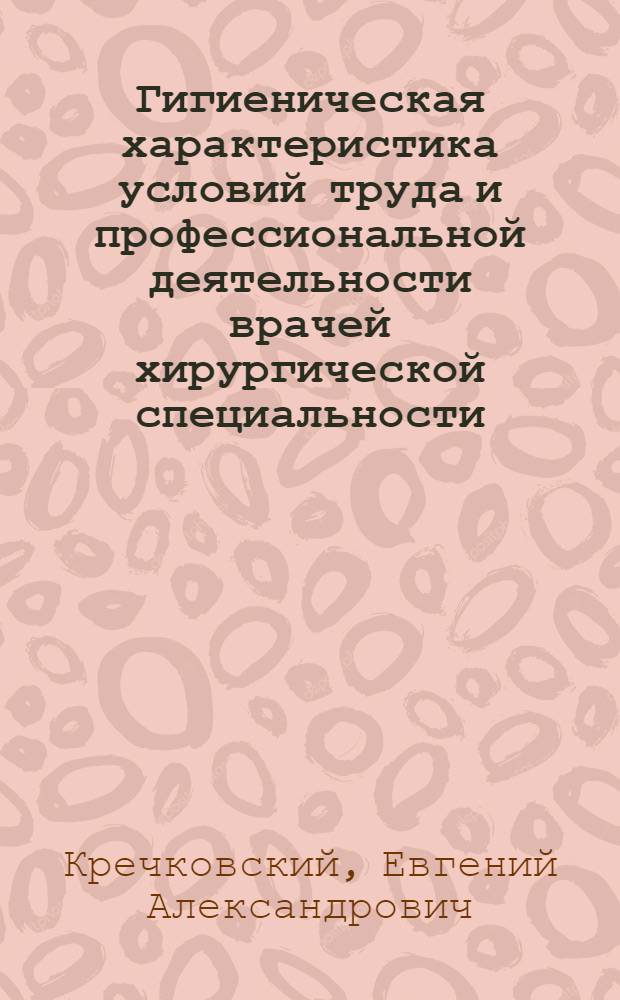 Гигиеническая характеристика условий труда и профессиональной деятельности врачей хирургической специальности

Кречковский, Евгений Александрович